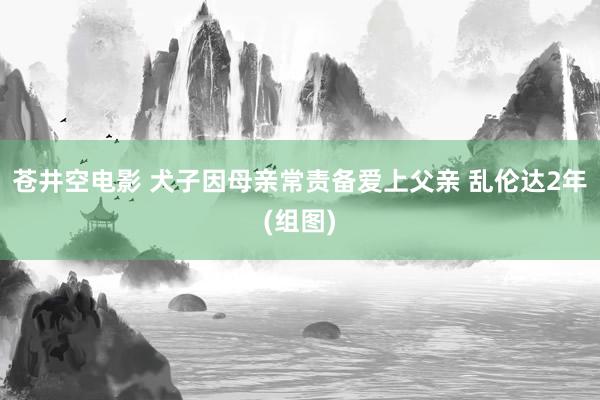 苍井空电影 犬子因母亲常责备爱上父亲 乱伦达2年(组图)